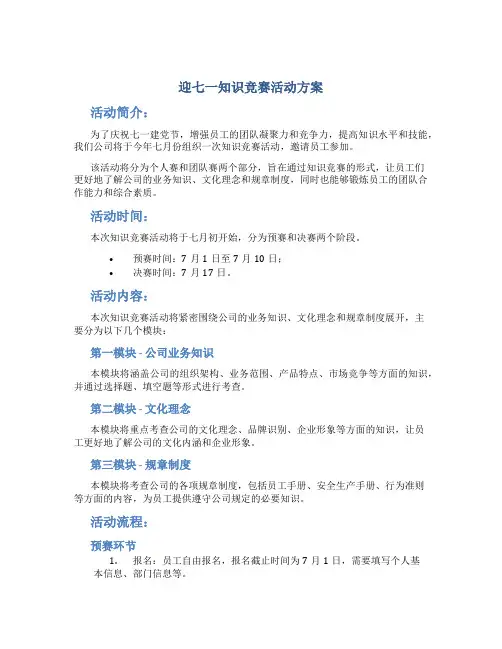 迎七一知识竞赛活动方案

活动简介：

为了庆祝七一建党节，增强员工的团队凝聚力和竞争力，提高知识水平和技能，我们公司将于今年七月份组织一次知识竞赛活动，邀请员工参加。

该活动将分为个人赛和团队赛两个部分，旨在通过知识竞赛的形式，让员工们更好地了解公司的业务知识、文化理念和规章制度，同时也能够锻炼员工的团队合作能力和综合素质。

活动时间：

本次知识竞赛活动将于七月初开始，分为预赛和决赛两个阶段。

• 预赛时间：7 月 1 日至 7 月 10 日；
• 决赛时间：7 月 17 日。

活动内容：

本次知识竞赛活动将紧密围绕公司的业务知识、文化理念和规章制度展开，主要分为以下几个模块：

第一模块 - 公司业务知识

本模块将涵盖公司的组织架构、业务范围、产品特点、市场竞争等方面的知识，并通过选择题、填空题等形式进行考查。

第二模块 - 文化理念

本模块将重点考查公司的文化理念、品牌识别、企业形象等方面的知识，让员工更好地了解公司的文化内涵和企业形象。

第三模块 - 规章制度

本模块将考查公司的各项规章制度，包括员工手册、安全生产手册、行为准则等方面的内容，为员工提供遵守公司规定的必要知识。

活动流程：

预赛环节

1. 报名：员工自由报名，报名截止时间为 7 月 1 日，需要填写个人基本信息、部门信息等。